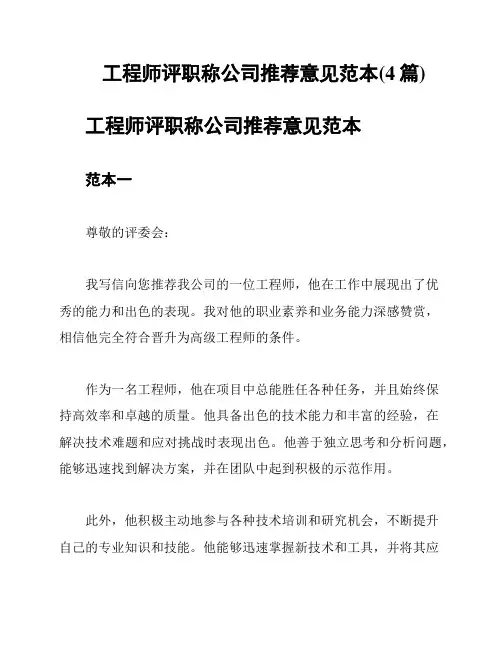 工程师评职称公司推荐意见范本(4 篇)

工程师评职称公司推荐意见范本

范本一

尊敬的评委会:

我写信向您推荐我公司的一位工程师，他在工作中展现出了优秀的能力和出色的表现。我对他的职业素养和业务能力深感赞赏，相信他完全符合晋升为高级工程师的条件。

作为一名工程师，他在项目中总能胜任各种任务，并且始终保持高效率和卓越的质量。他具备出色的技术能力和丰富的经验，在解决技术难题和应对挑战时表现出色。他善于独立思考和分析问题，能够迅速找到解决方案，并在团队中起到积极的示范作用。

此外，他积极主动地参与各种技术培训和研究机会，不断提升自己的专业知识和技能。他能够迅速掌握新技术和工具，并将其应